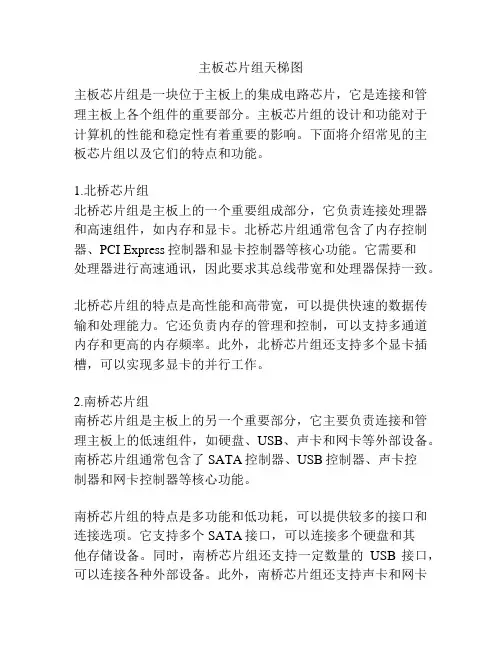 主板芯片组天梯图

主板芯片组是一块位于主板上的集成电路芯片，它是连接和管理主板上各个组件的重要部分。主板芯片组的设计和功能对于计算机的性能和稳定性有着重要的影响。下面将介绍常见的主板芯片组以及它们的特点和功能。

1.北桥芯片组
北桥芯片组是主板上的一个重要组成部分，它负责连接处理器和高速组件，如内存和显卡。北桥芯片组通常包含了内存控制器、PCI Express 控制器和显卡控制器等核心功能。它需要和处理器进行高速通讯，因此要求其总线带宽和处理器保持一致。

北桥芯片组的特点是高性能和高带宽，可以提供快速的数据传输和处理能力。它还负责内存的管理和控制，可以支持多通道内存和更高的内存频率。此外，北桥芯片组还支持多个显卡插槽，可以实现多显卡的并行工作。

2.南桥芯片组
南桥芯片组是主板上的另一个重要部分，它主要负责连接和管理主板上的低速组件，如硬盘、USB、声卡和网卡等外部设备。南桥芯片组通常包含了 SATA 控制器、USB 控制器、声卡控制器和网卡控制器等核心功能。

南桥芯片组的特点是多功能和低功耗，可以提供较多的接口和连接选项。它支持多个 SATA 接口，可以连接多个硬盘和其他存储设备。同时，南桥芯片组还支持一定数量的 USB 接口，可以连接各种外部设备。此外，南桥芯片组还支持声卡和网卡